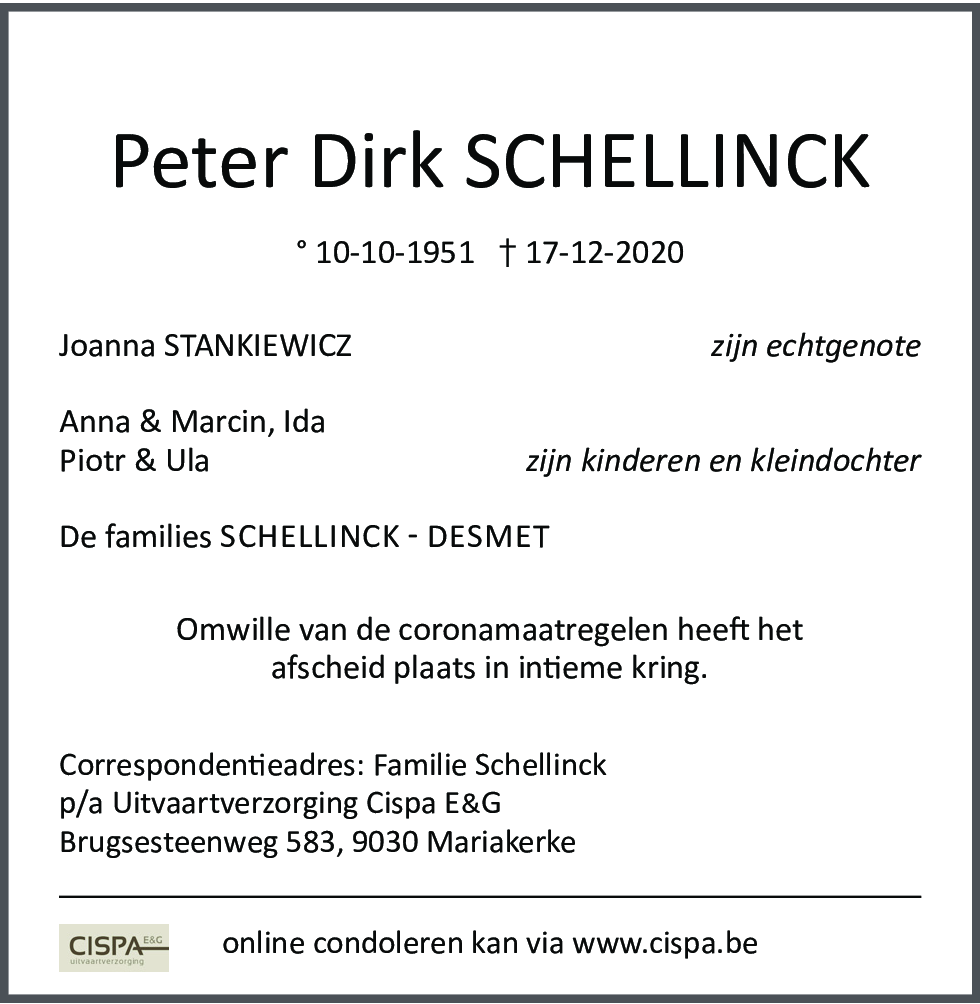 Peter Dirk SCHELLINCK

° 10-10-1951 † 17-12-2020

Joanna STANKIEWICZ zijn echtgenote

Anna & Marcin, Ida
Piotr & Ula zijn kinderen en kleindochter

De families SCHELLINCK - DESMET

Omwille van de coronamaatregelen heeft het afscheid plaats in intieme kring.

Correspondentieadres: Familie Schellinck
p/a Uitvaartverzorging Cispa E&G
Brugsesteenweg 583, 9030 Mariakerke

CISPA E&G uitvaartverzorging

online condoleren kan via www.cispa.be